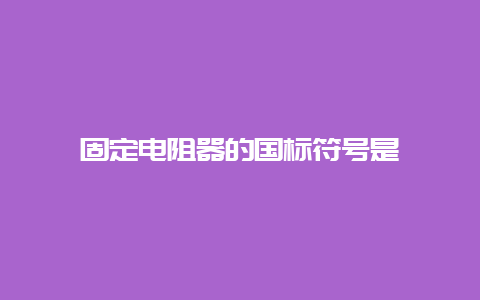 固定电阻器的国标符号是